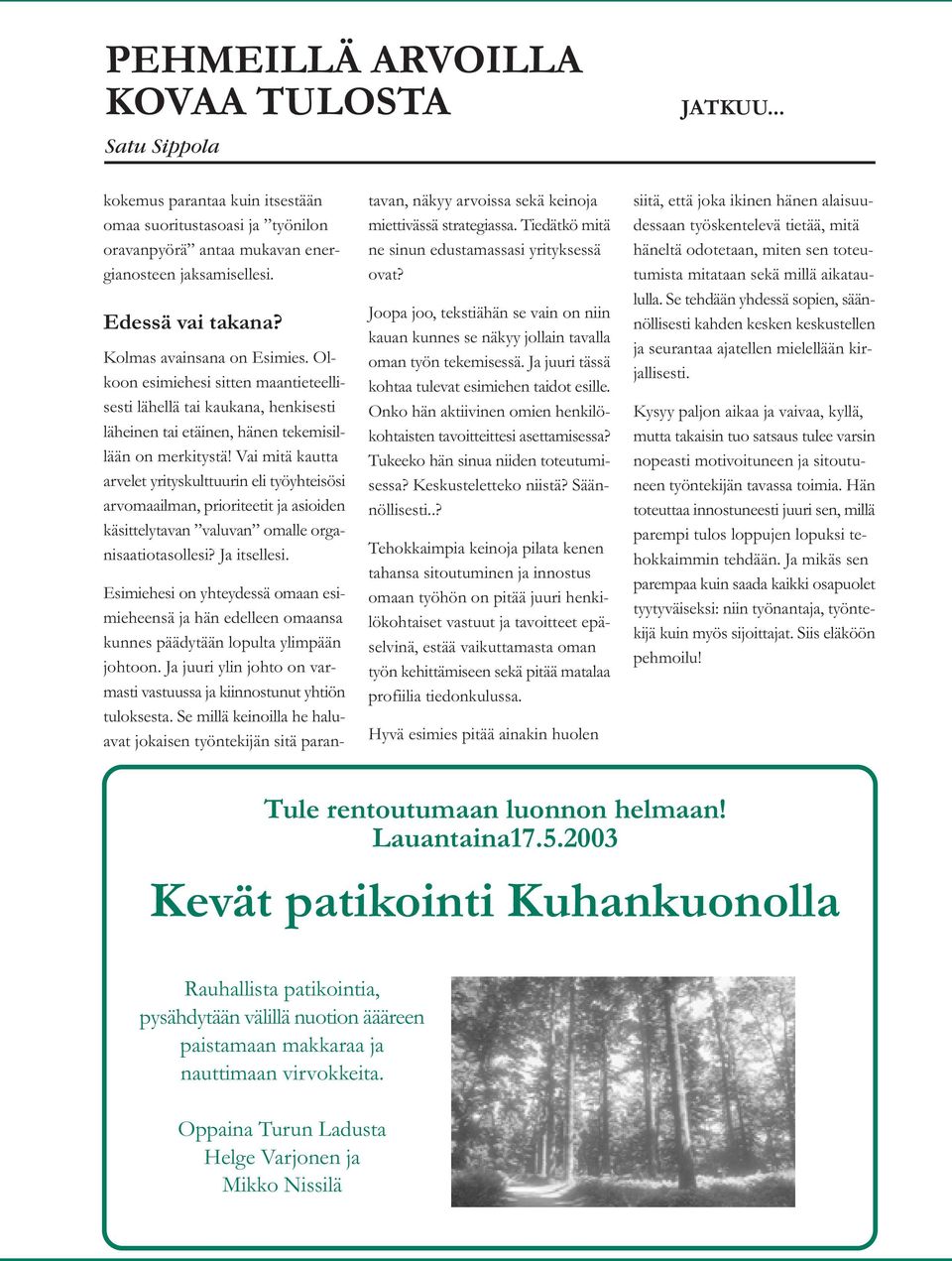 PEHMEILLÄ ARVOILLA KOVAA TULOSTA

JATKUU...

Satu Sippola

kokemus parantaa kuin itsestään omaa suoritustasoasi ja ”työnilon oravanpyörä” antaa mukavan energianosteen jaksamisellesi.

Edessä vai takana?

Kolmas avainsana on Esimies. Olkoon esimiehesi sitten maantieteellisesti lähellä tai kaukana, henkisesti läheinen tai etäinen, hänen tekemisillään on merkitystä! Vai mitä kautta arvelet yrityskulttuurin eli työyhteisösi arvomaailman, prioriteetit ja asioiden käsittelytavan ”valuvan” omalle organisaatiotasollesi? Ja itsellesi.

Esimiehesi on yhteydessä omaan esimieheensä ja hän edelleen omaansa kunnes päädytään lopulta ylimpään johtoon. Ja juuri ylin johto on varmasti vastuussa ja kiinnostunut yhtiön tuloksesta. Se millä keinoilla he haluavat jokaisen työntekijän sitä parantavan, näkyy arvoissa sekä keinoja miettivässä strategiassa. Tiedätkö mitä ne sinun edustamassasi yrityksessä ovat?

Joopa joo, tekstiähän se vain on niin kauan kunnes se näkyy jollain tavalla oman työn tekemisessä. Ja juuri tässä kohtaa tulevat esimiehen taidot esille. Onko hän aktiivinen omien henkilökohtaisten tavoitteittesi asettamisessa? Tukeeko hän sinua niiden toteutumisessa? Keskusteletteko niistä? Säännöllisesti..?

Tehokkaimpia keinoja pilata kenen tahansa sitoutuminen ja innostus omaan työhön on pitää juuri henkilökohtaiset vastuut ja tavoitteet epäselvinä, estää vaikuttamasta oman työn kehittämiseen sekä pitää matalaa profiilia tiedonkulussa.

Hyvä esimies pitää ainakin huolen siitä, että joka ikinen hänen alaisuudessaan työskentelevä tietää, mitä häneltä odotetaan, miten sen toteutumista mitataan sekä millä aikataululla. Se tehdään yhdessä sopien, säännöllisesti kahden kesken keskustellen ja seurantaa ajatellen mielellään kirjallisesti.

Kysyy paljon aikaa ja vaivaa, kyllä, mutta takaisin tuo satsaus tulee varsin nopeasti motivoituneen ja sitoutuneen työntekijän tavassa toimia. Hän toteuttaa innostuneesti juuri sen, millä parempi tulos loppujen lopuksi tehokkaimmin tehdään. Ja mikäs sen parempaa kuin saada kaikki osapuolet tyytyväiseksi: niin työnantaja, työntekijä kuin myös sijoittajat. Siis eläköön pehmoilu!

Tule rentoutumaan luonnon helmaan!
Lauantaina17.5.2003

Kevät patikointi Kuhankuonolla

Rauhallista patikointia, pysähdytään välillä nuotion ääreen paistamaan makkaraa ja nauttimaan virvokkeita.

Oppaina Turun Ladusta Helge Varjonen ja Mikko Nissilä